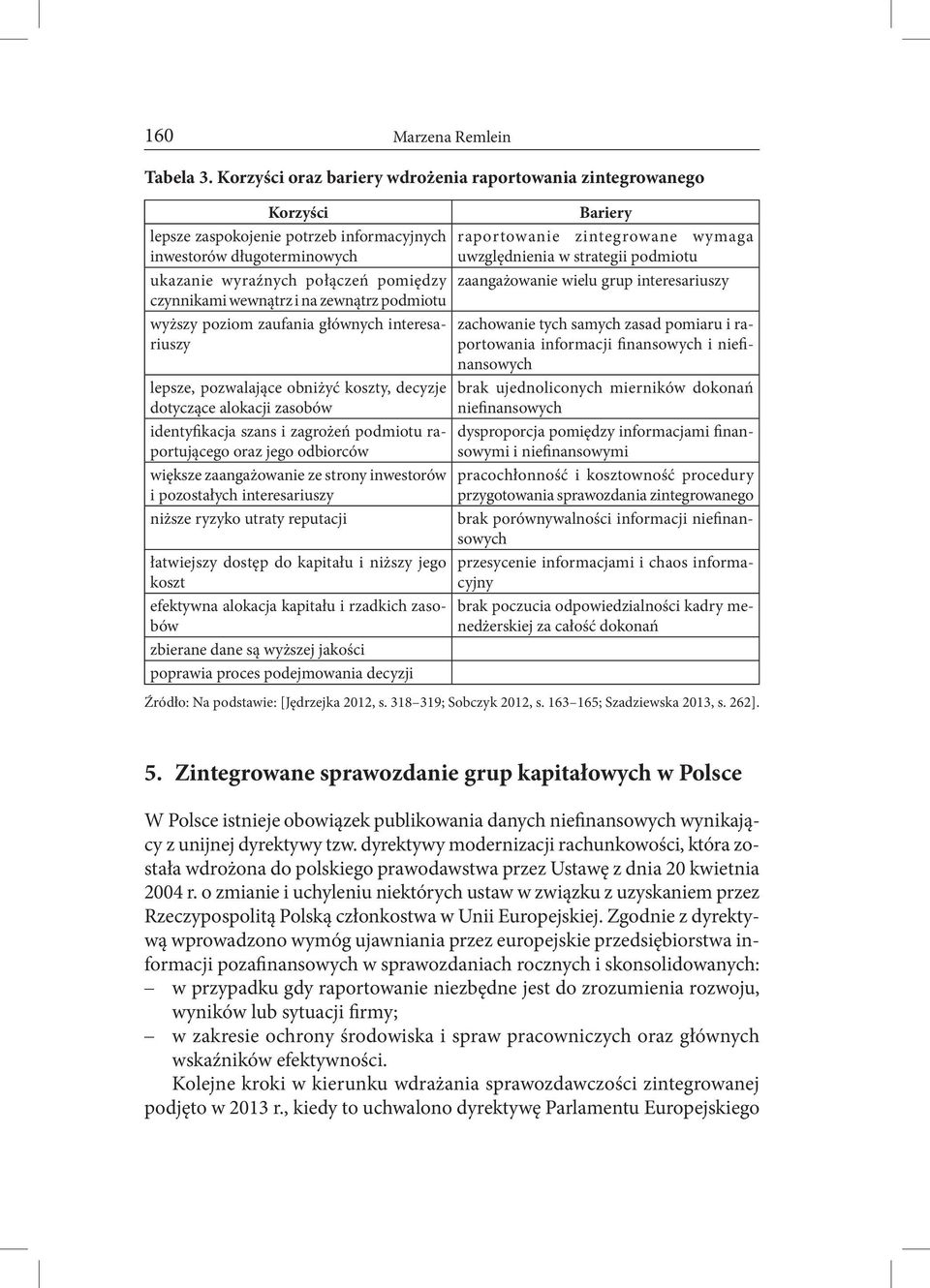 160 Marzena Remlein

Tabela 3. Korzyści oraz bariery wdrożenia raportowania zintegrowanego

| Korzyści | Bariery |
|---|---|
| lepsze zaspokojenie potrzeb informacyjnych inwestorów długoterminowych | raportowanie zintegrowane wymaga uwzględnienia w strategii podmiotu |
| ukazanie wyraźnych połączeń pomiędzy czynnikami wewnątrz i na zewnątrz podmiotu | zaangażowanie wielu grup interesariuszy |
| wyższy poziom zaufania głównych interesariuszy | zachowanie tych samych zasad pomiaru i raportowania informacji finansowych i niefinansowych |
| lepsze, pozwalające obniżyć koszty, decyzje dotyczące alokacji zasobów | brak ujednoliconych mierników dokonań niefinansowych |
| identyfikacja szans i zagrożeń podmiotu raportującego oraz jego odbiorców | dysproporcja pomiędzy informacjami finansowymi i niefinansowymi |
| większe zaangażowanie ze strony inwestorów i pozostałych interesariuszy | pracochłonność i kosztowność procedury przygotowania sprawozdania zintegrowanego |
| niższe ryzyko utraty reputacji | brak porównywalności informacji niefinansowych |
| łatwiejszy dostęp do kapitału i niższy jego koszt | przesycenie informacjami i chaos informacyjny |
| efektywna alokacja kapitału i rzadkich zasobów | brak poczucia odpowiedzialności kadry menedżerskiej za całość dokonań |
| zbierane dane są wyższej jakości | |
| poprawia proces podejmowania decyzji | |

Źródło: Na podstawie: [Jędrzejka 2012, s. 318–319; Sobczyk 2012, s. 163–165; Szadziewska 2013, s. 262].

5. Zintegrowane sprawozdanie grup kapitałowych w Polsce

W Polsce istnieje obowiązek publikowania danych niefinansowych wynikający z unijnej dyrektywy tzw. dyrektywy modernizacji rachunkowości, która została wdrożona do polskiego prawodawstwa przez Ustawę z dnia 20 kwietnia 2004 r. o zmianie i uchyleniu niektórych ustaw w związku z uzyskaniem przez Rzeczypospolitą Polską członkostwa w Unii Europejskiej. Zgodnie z dyrektywą wprowadzono wymóg ujawniania przez europejskie przedsiębiorstwa informacji pozafinansowych w sprawozdaniach rocznych i skonsolidowanych:
– w przypadku gdy raportowanie niezbędne jest do zrozumienia rozwoju, wyników lub sytuacji firmy;
– w zakresie ochrony środowiska i spraw pracowniczych oraz głównych wskaźników efektywności.

Kolejne kroki w kierunku wdrażania sprawozdawczości zintegrowanej podjęto w 2013 r., kiedy to uchwalono dyrektywę Parlamentu Europejskiego